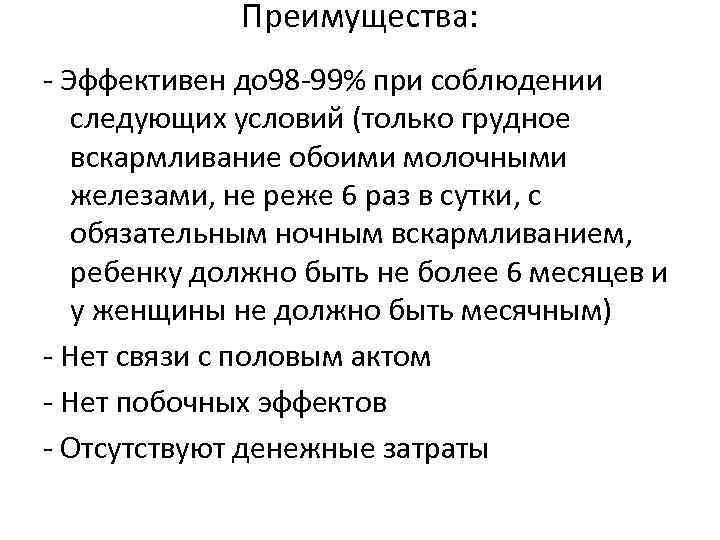 Преимущества:

- Эффективен до98-99% при соблюдении следующих условий (только грудное вскармливание обоими молочными железами, не реже 6 раз в сутки, с обязательным ночным вскармливанием, ребенку должно быть не более 6 месяцев и у женщины не должно быть месячным)

- Нет связи с половым актом

- Нет побочных эффектов

- Отсутствуют денежные затраты